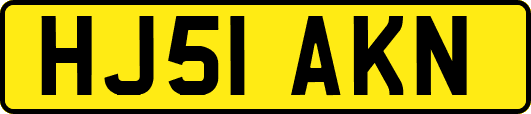 HJ51 AKN